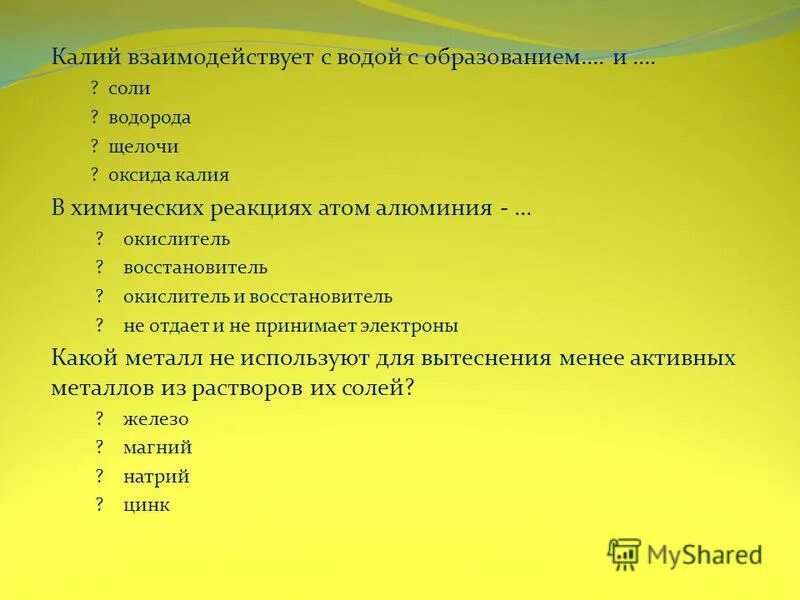 Калий взаимодействует с водой с образованием…. и ….
? соли
? водорода
? щелочи
? оксида калия
В химических реакциях атом алюминия - …
? окислитель
? восстановитель
? окислитель и восстановитель
? не отдает и не принимает электроны
Какой металл не используют для вытеснения менее активных металлов из растворов их солей?
? железо
? магний
? натрий
? цинк
MyShared